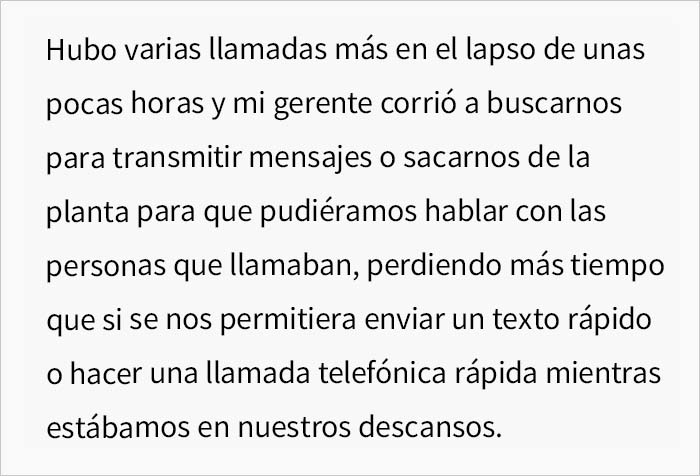 Hubo varias llamadas más en el lapso de unas pocas horas y mi gerente corrió a buscarnos para transmitir mensajes o sacarnos de la planta para que pudiéramos hablar con las personas que llamaban, perdiendo más tiempo que si se nos permitiera enviar un texto rápido o hacer una llamada telefónica rápida mientras estábamos en nuestros descansos.